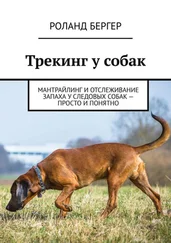 РОЛАНД БЕРГЕР

Трекинг у собак

МАНТРАЙЛИНГ И ОТСЛЕЖИВАНИЕ ЗАПАХА У СЛЕДОВЫХ СОБАК — ПРОСТО И ПОНЯТНО